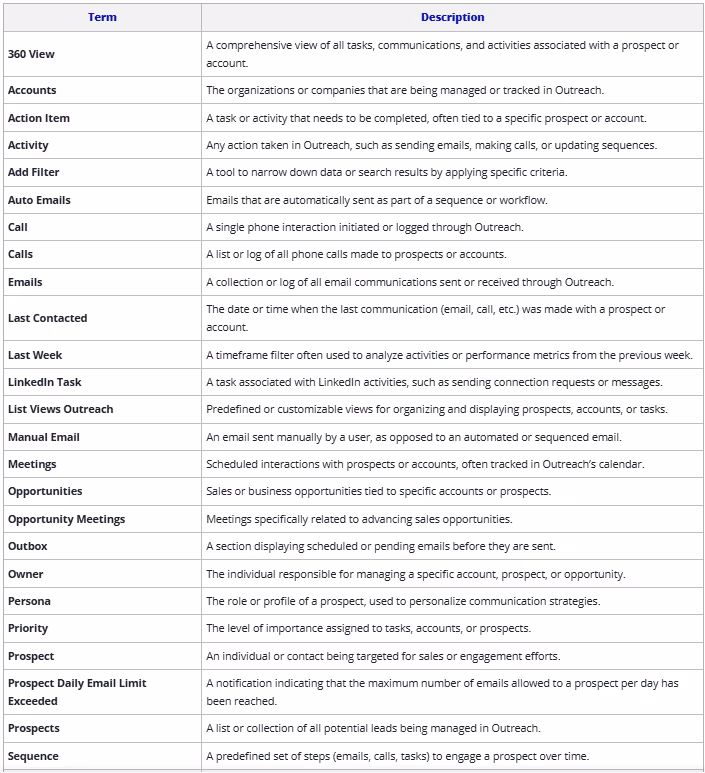 | Term | Description |
|---|---|
| 360 View | A comprehensive view of all tasks, communications, and activities associated with a prospect or account. |
| Accounts | The organizations or companies that are being managed or tracked in Outreach. |
| Action Item | A task or activity that needs to be completed, often tied to a specific prospect or account. |
| Activity | Any action taken in Outreach, such as sending emails, making calls, or updating sequences. |
| Add Filter | A tool to narrow down data or search results by applying specific criteria. |
| Auto Emails | Emails that are automatically sent as part of a sequence or workflow. |
| Call | A single phone interaction initiated or logged through Outreach. |
| Calls | A list or log of all phone calls made to prospects or accounts. |
| Emails | A collection or log of all email communications sent or received through Outreach. |
| Last Contacted | The date or time when the last communication (email, call, etc.) was made with a prospect or account. |
| Last Week | A timeframe filter often used to analyze activities or performance metrics from the previous week. |
| LinkedIn Task | A task associated with LinkedIn activities, such as sending connection requests or messages. |
| List Views Outreach | Predefined or customizable views for organizing and displaying prospects, accounts, or tasks. |
| Manual Email | An email sent manually by a user, as opposed to an automated or sequenced email. |
| Meetings | Scheduled interactions with prospects or accounts, often tracked in Outreach's calendar. |
| Opportunities | Sales or business opportunities tied to specific accounts or prospects. |
| Opportunity Meetings | Meetings specifically related to advancing sales opportunities. |
| Outbox | A section displaying scheduled or pending emails before they are sent. |
| Owner | The individual responsible for managing a specific account, prospect, or opportunity. |
| Persona | The role or profile of a prospect, used to personalize communication strategies. |
| Priority | The level of importance assigned to tasks, accounts, or prospects. |
| Prospect | An individual or contact being targeted for sales or engagement efforts. |
| Prospect Daily Email Limit Exceeded | A notification indicating that the maximum number of emails allowed to a prospect per day has been reached. |
| Prospects | A list or collection of all potential leads being managed in Outreach. |
| Sequence | A predefined set of steps (emails, calls, tasks) to engage a prospect over time. |